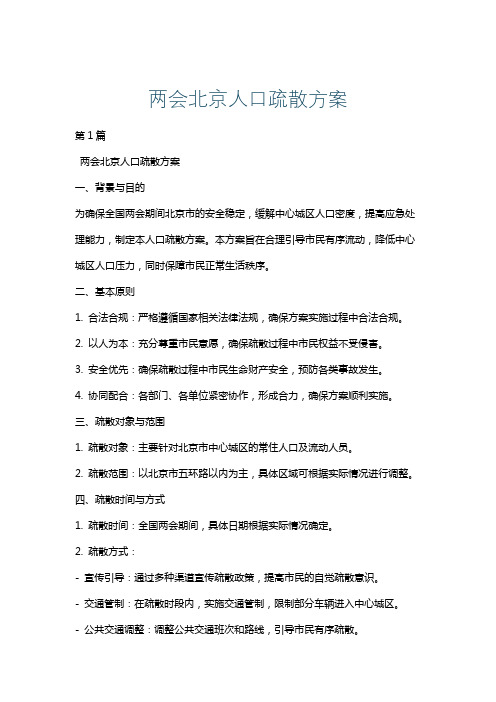 两会北京人口疏散方案

第1篇

两会北京人口疏散方案

一、背景与目的

为确保全国两会期间北京市的安全稳定，缓解中心城区人口密度，提高应急处理能力，制定本人口疏散方案。本方案旨在合理引导市民有序流动，降低中心城区人口压力，同时保障市民正常生活秩序。

二、基本原则

1. 合法合规：严格遵循国家相关法律法规，确保方案实施过程中合法合规。

2. 以人为本：充分尊重市民意愿，确保疏散过程中市民权益不受侵害。

3. 安全优先：确保疏散过程中市民生命财产安全，预防各类事故发生。

4. 协同配合：各部门、各单位紧密协作，形成合力，确保方案顺利实施。

三、疏散对象与范围

1. 疏散对象：主要针对北京市中心城区的常住人口及流动人员。

2. 疏散范围：以北京市五环路以内为主，具体区域可根据实际情况进行调整。

四、疏散时间与方式

1. 疏散时间：全国两会期间，具体日期根据实际情况确定。

2. 疏散方式：

- 宣传引导：通过多种渠道宣传疏散政策，提高市民的自觉疏散意识。

- 交通管制：在疏散时段内，实施交通管制，限制部分车辆进入中心城区。

- 公共交通调整：调整公共交通班次和路线，引导市民有序疏散。